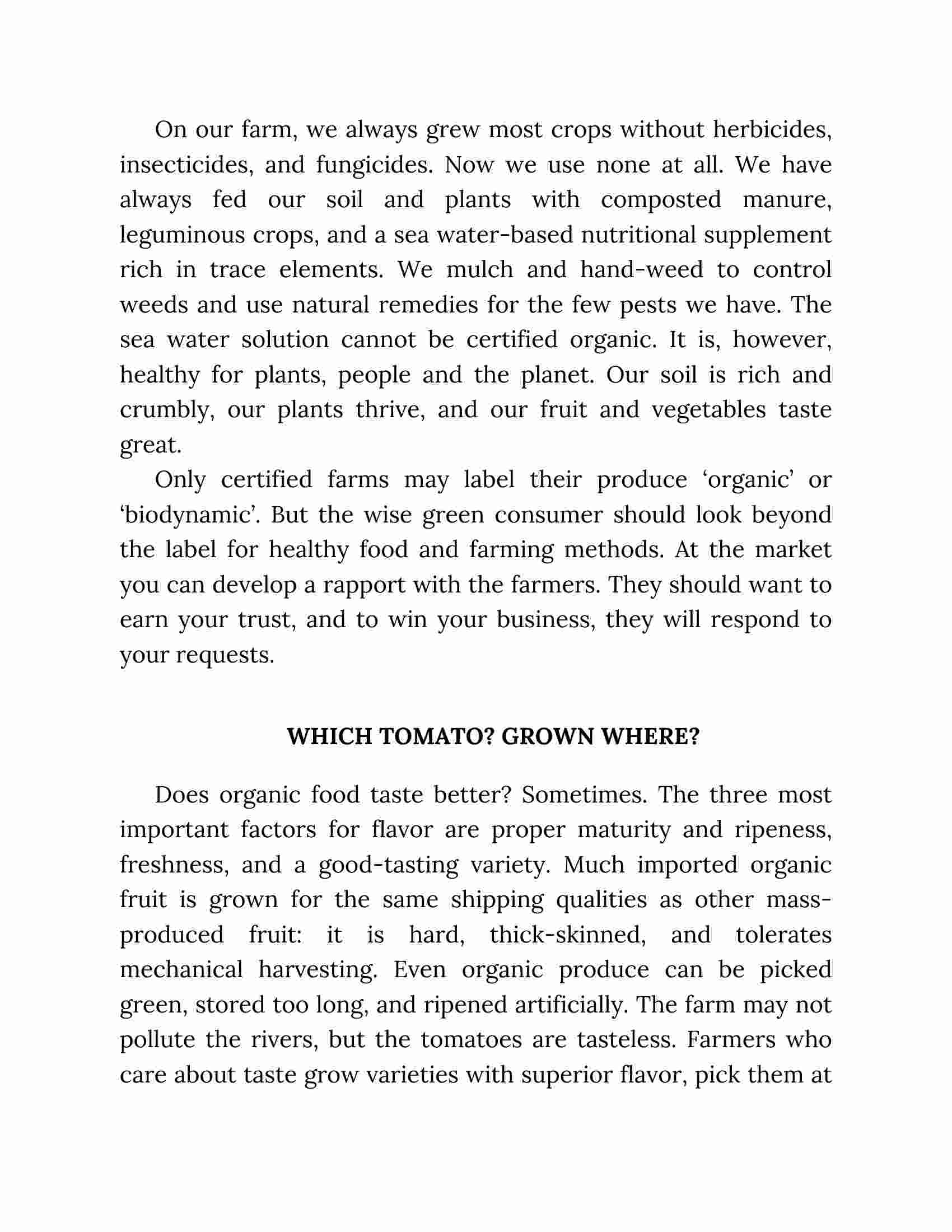 On our farm, we always grew most crops without herbicides, insecticides, and fungicides. Now we use none at all. We have always fed our soil and plants with composted manure, leguminous crops, and a sea water-based nutritional supplement rich in trace elements. We mulch and hand-weed to control weeds and use natural remedies for the few pests we have. The sea water solution cannot be certified organic. It is, however, healthy for plants, people and the planet. Our soil is rich and crumbly, our plants thrive, and our fruit and vegetables taste great.

Only certified farms may label their produce ‘organic’ or ‘biodynamic’. But the wise green consumer should look beyond the label for healthy food and farming methods. At the market you can develop a rapport with the farmers. They should want to earn your trust, and to win your business, they will respond to your requests.

WHICH TOMATO? GROWN WHERE?

Does organic food taste better? Sometimes. The three most important factors for flavor are proper maturity and ripeness, freshness, and a good-tasting variety. Much imported organic fruit is grown for the same shipping qualities as other mass-produced fruit: it is hard, thick-skinned, and tolerates mechanical harvesting. Even organic produce can be picked green, stored too long, and ripened artificially. The farm may not pollute the rivers, but the tomatoes are tasteless. Farmers who care about taste grow varieties with superior flavor, pick them at